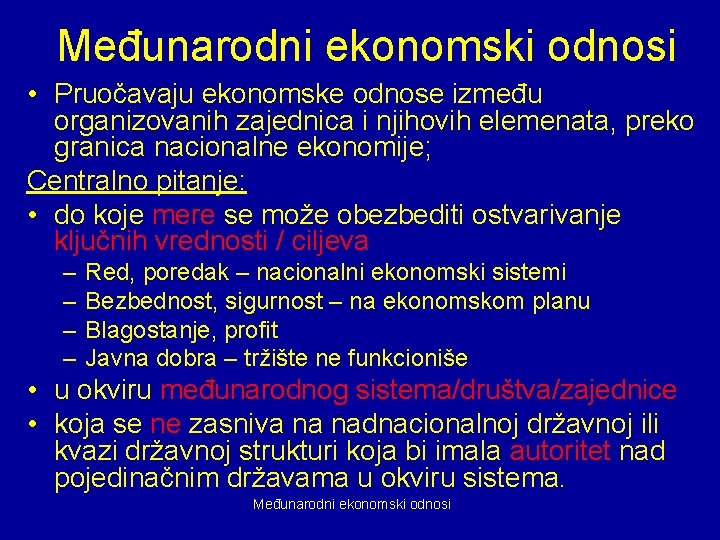 Međunarodni ekonomski odnosi

• Pruočavaju ekonomske odnose između organizovanih zajednica i njihovih elemenata, preko granica nacionalne ekonomije;

Centralno pitanje:

• do koje mere se može obezbediti ostvarivanje ključnih vrednosti / ciljeva
– Red, poredak – nacionalni ekonomski sistemi
– Bezbednost, sigurnost – na ekonomskom planu
– Blagostanje, profit
– Javna dobra – tržište ne funkcioniše
• u okviru međunarodnog sistema/društva/zajednice
• koja se ne zasniva na nadnacionalnoj državnoj ili kvazi državnoj strukturi koja bi imala autoritet nad pojedinačnim državama u okviru sistema.

Međunarodni ekonomski odnosi